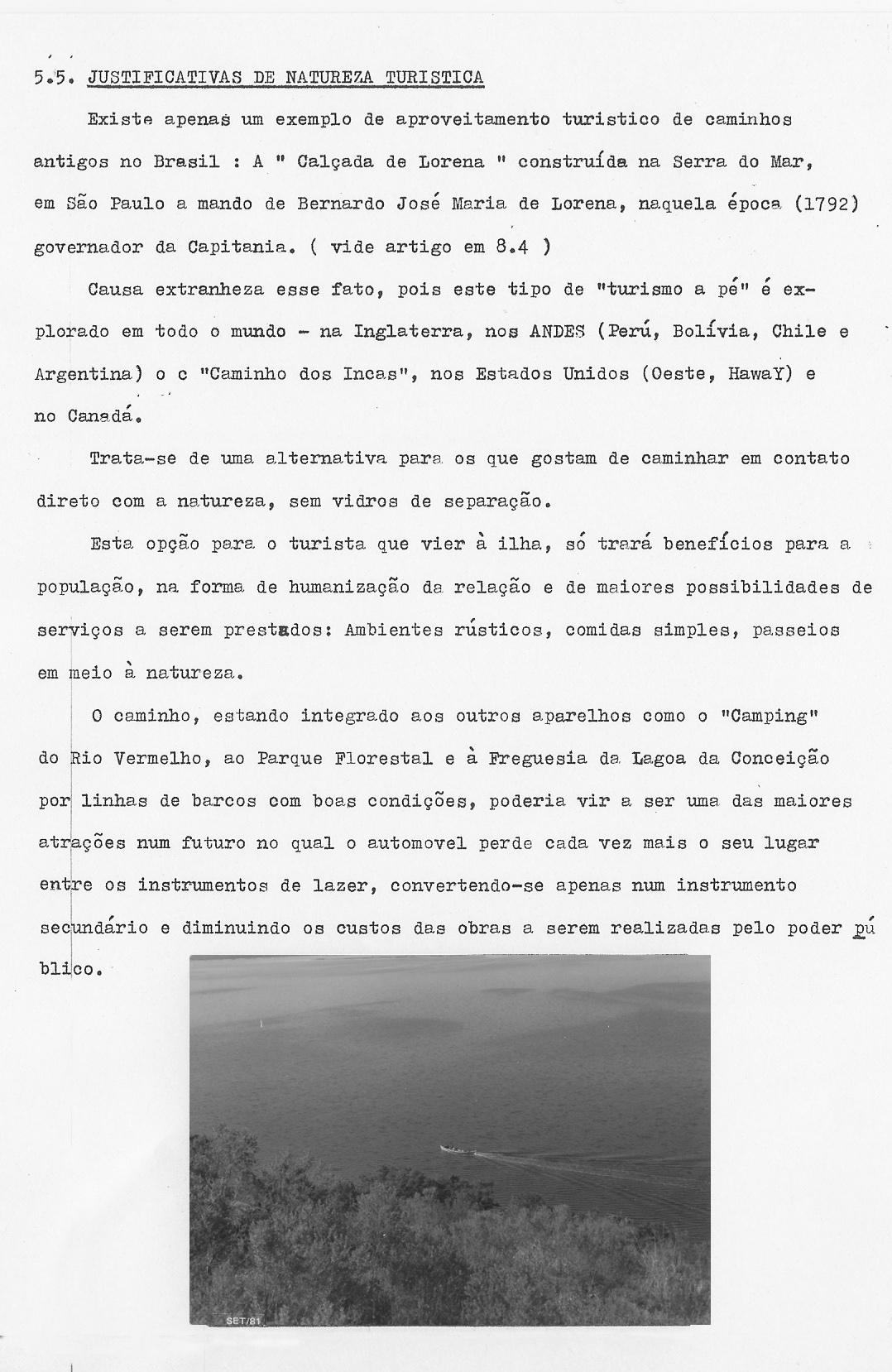 5.5. JUSTIFICATIVAS DE NATUREZA TURISTICA

Existe apenas um exemplo de aproveitamento turistico de caminhos antigos no Brasil : A " Calçada de Lorena " construída na Serra do Mar, em São Paulo a mando de Bernardo José Maria de Lorena, naquela época (1792) governador da Capitania. ( vide artigo em 8.4 )

Causa extranheza esse fato, pois este tipo de "turismo a pé" é explorado em todo o mundo - na Inglaterra, nos ANDES (Perú, Bolívia, Chile e Argentina) o c "Caminho dos Incas", nos Estados Unidos (Oeste, HawaY) e no Canadá.

Trata-se de uma alternativa para os que gostam de caminhar em contato direto com a natureza, sem vidros de separação.

Esta opção para o turista que vier à ilha, só trará benefícios para a população, na forma de humanização da relação e de maiores possibilidades de serviços a serem prestados: Ambientes rústicos, comidas simples, passeios em meio à natureza.

O caminho, estando integrado aos outros aparelhos como o "Camping" do Rio Vermelho, ao Parque Florestal e à Freguesia da Lagoa da Conceição por linhas de barcos com boas condições, poderia vir a ser uma das maiores atrações num futuro no qual o automovel perde cada vez mais o seu lugar entre os instrumentos de lazer, convertendo-se apenas num instrumento secundário e diminuindo os custos das obras a serem realizadas pelo poder público.

SET/81